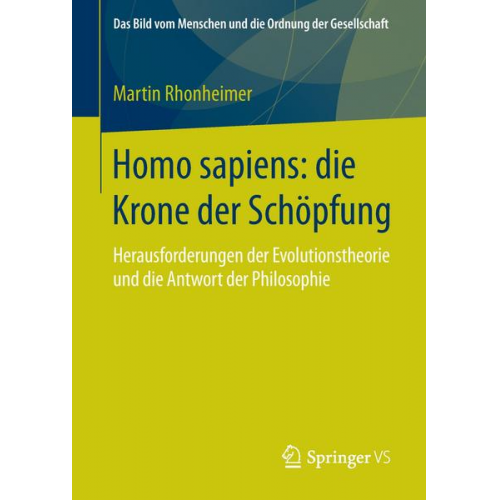 Das Bild vom Menschen und die Ordnung der Gesellschaft

Martin Rhonheimer

Homo sapiens: die Krone der Schöpfung

Herausforderungen der Evolutionstheorie und die Antwort der Philosophie

Springer VS